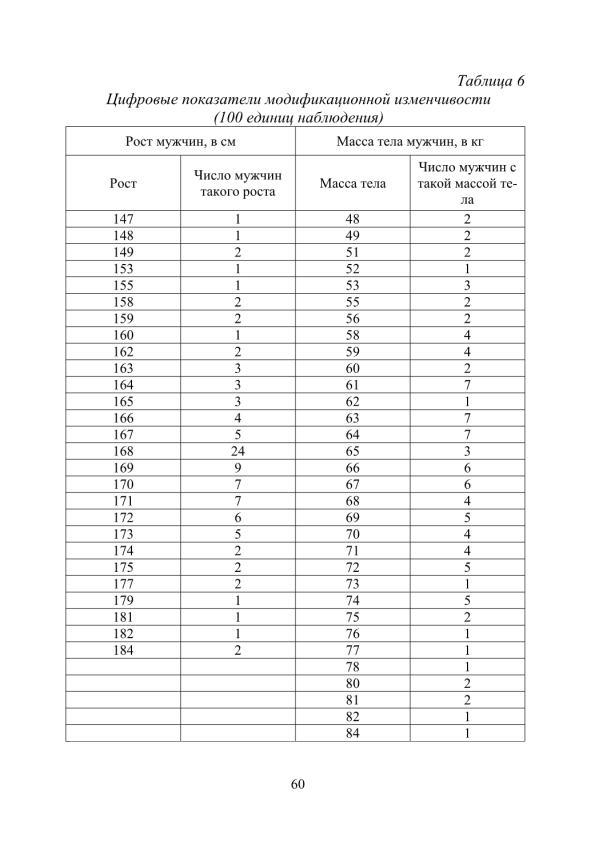 Таблица 6

Цифровые показатели модификационной изменчивости
(100 единиц наблюдения)

| Рост мужчин, в см |  | Масса тела мужчин, в кг |  |
|---|---|---|---|
| Рост | Число мужчин такого роста | Масса тела | Число мужчин с такой массой тела |
| 147 | 1 | 48 | 2 |
| 148 | 1 | 49 | 2 |
| 149 | 2 | 51 | 2 |
| 153 | 1 | 52 | 1 |
| 155 | 1 | 53 | 3 |
| 158 | 2 | 55 | 2 |
| 159 | 2 | 56 | 2 |
| 160 | 1 | 58 | 4 |
| 162 | 2 | 59 | 4 |
| 163 | 3 | 60 | 2 |
| 164 | 3 | 61 | 7 |
| 165 | 3 | 62 | 1 |
| 166 | 4 | 63 | 7 |
| 167 | 5 | 64 | 7 |
| 168 | 24 | 65 | 3 |
| 169 | 9 | 66 | 6 |
| 170 | 7 | 67 | 6 |
| 171 | 7 | 68 | 4 |
| 172 | 6 | 69 | 5 |
| 173 | 5 | 70 | 4 |
| 174 | 2 | 71 | 4 |
| 175 | 2 | 72 | 5 |
| 177 | 2 | 73 | 1 |
| 179 | 1 | 74 | 5 |
| 181 | 1 | 75 | 2 |
| 182 | 1 | 76 | 1 |
| 184 | 2 | 77 | 1 |
|  |  | 78 | 1 |
|  |  | 80 | 2 |
|  |  | 81 | 2 |
|  |  | 82 | 1 |
|  |  | 84 | 1 |

60